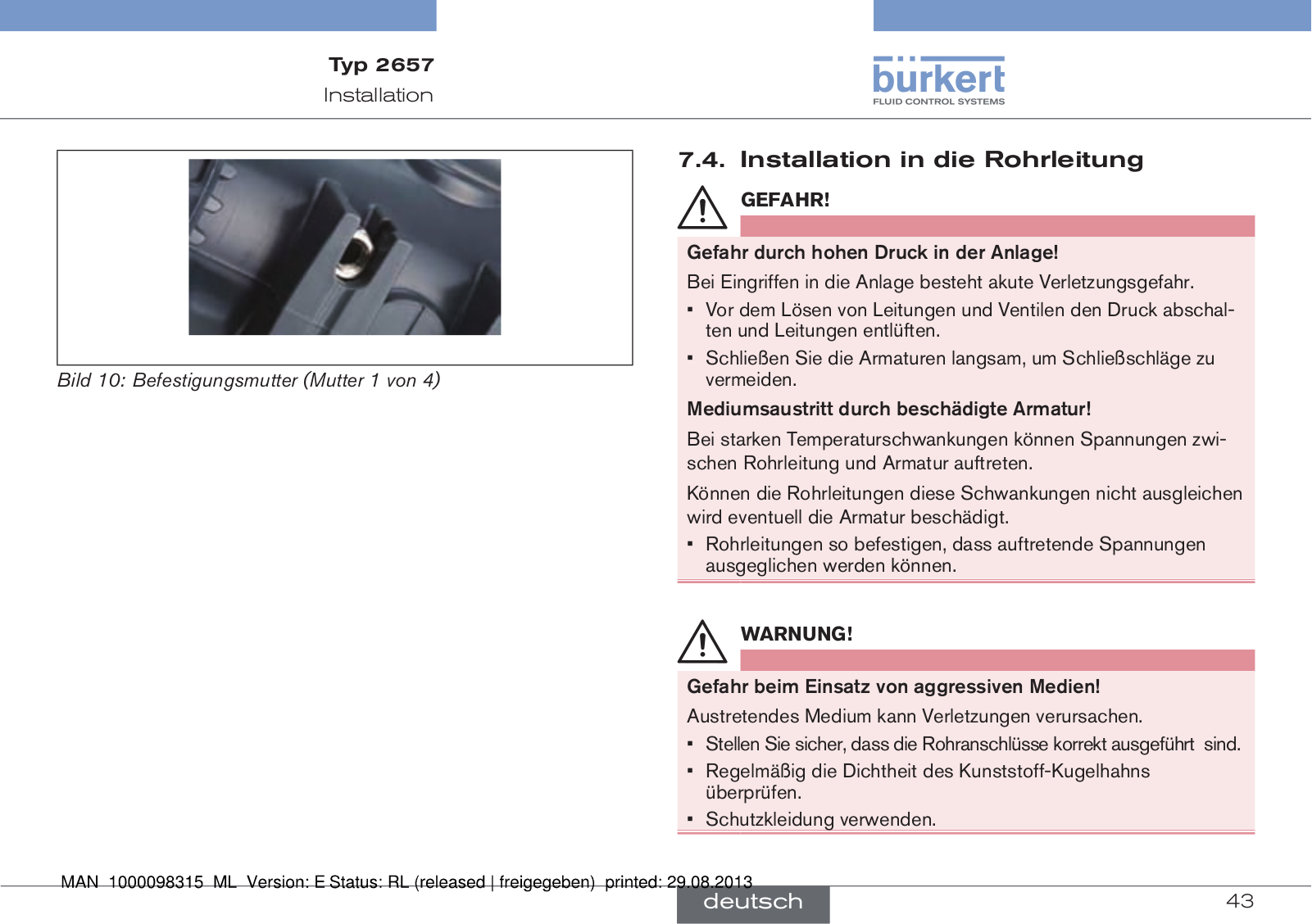 Typ 2657
Installation

bürkert
FLUID CONTROL SYSTEMS

Bild 10: Befestigungsmutter (Mutter 1 von 4)

7.4. Installation in die Rohrleitung

GEFAHR!

Gefahr durch hohen Druck in der Anlage!

Bei Eingriffen in die Anlage besteht akute Verletzungsgefahr.

▪ Vor dem Lösen von Leitungen und Ventilen den Druck abschalten und Leitungen entlüften.

▪ Schließen Sie die Armaturen langsam, um Schließschläge zu vermeiden.

Mediumsaustritt durch beschädigte Armatur!

Bei starken Temperaturschwankungen können Spannungen zwischen Rohrleitung und Armatur auftreten.

Können die Rohrleitungen diese Schwankungen nicht ausgleichen wird eventuell die Armatur beschädigt.

▪ Rohrleitungen so befestigen, dass auftretende Spannungen ausgeglichen werden können.

WARNUNG!

Gefahr beim Einsatz von aggressiven Medien!

Austretendes Medium kann Verletzungen verursachen.

▪ Stellen Sie sicher, dass die Rohranschlüsse korrekt ausgeführt sind.

▪ Regelmäßig die Dichtheit des Kunststoff-Kugelhahns überprüfen.

▪ Schutzkleidung verwenden.

MAN 1000098315 ML Version: E Status: RL (released | freigegeben) printed: 29.08.2013

deutsch

43